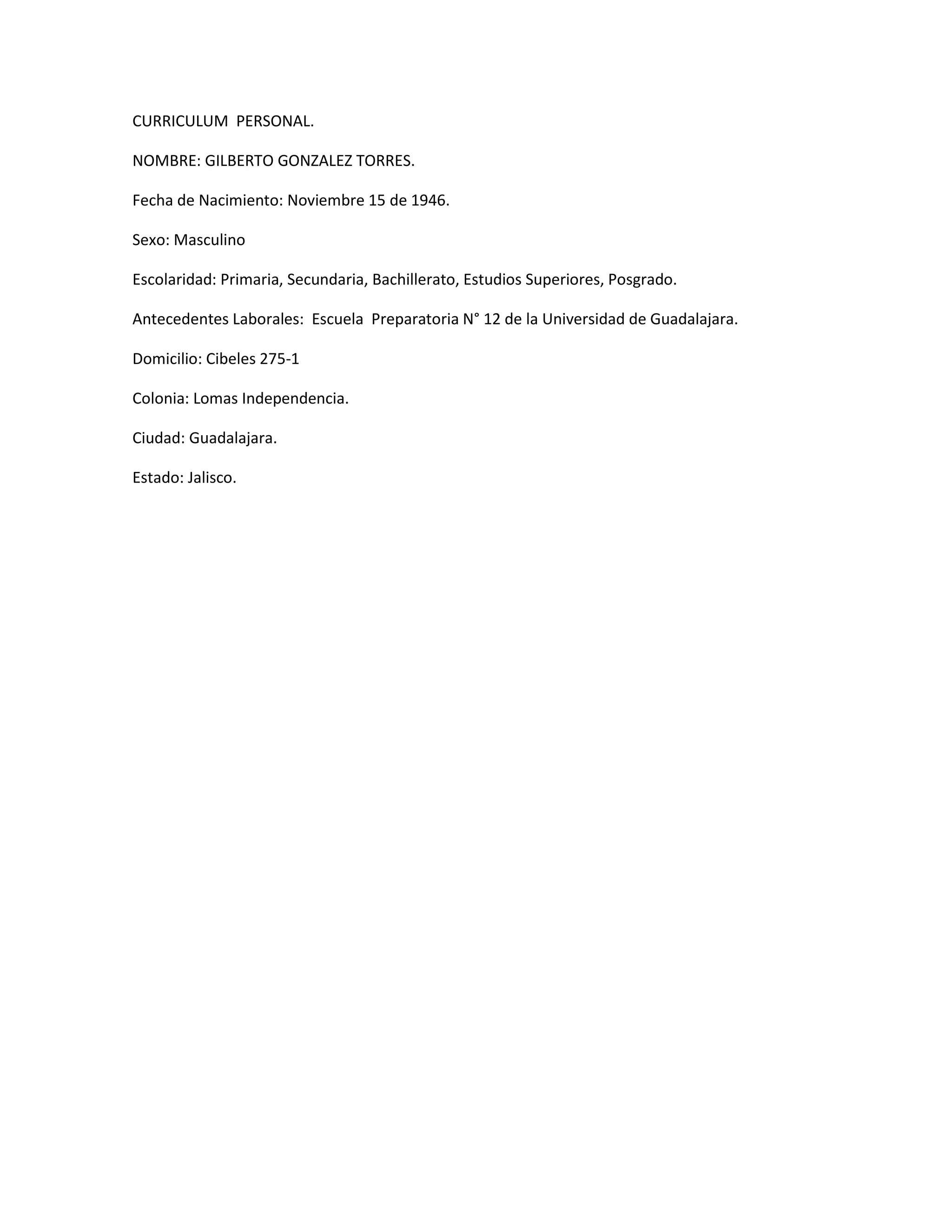 CURRICULUM PERSONAL.

NOMBRE: GILBERTO GONZALEZ TORRES.

Fecha de Nacimiento: Noviembre 15 de 1946.

Sexo: Masculino

Escolaridad: Primaria, Secundaria, Bachillerato, Estudios Superiores, Posgrado.

Antecedentes Laborales: Escuela Preparatoria N° 12 de la Universidad de Guadalajara.

Domicilio: Cibeles 275-1

Colonia: Lomas Independencia.

Ciudad: Guadalajara.

Estado: Jalisco.